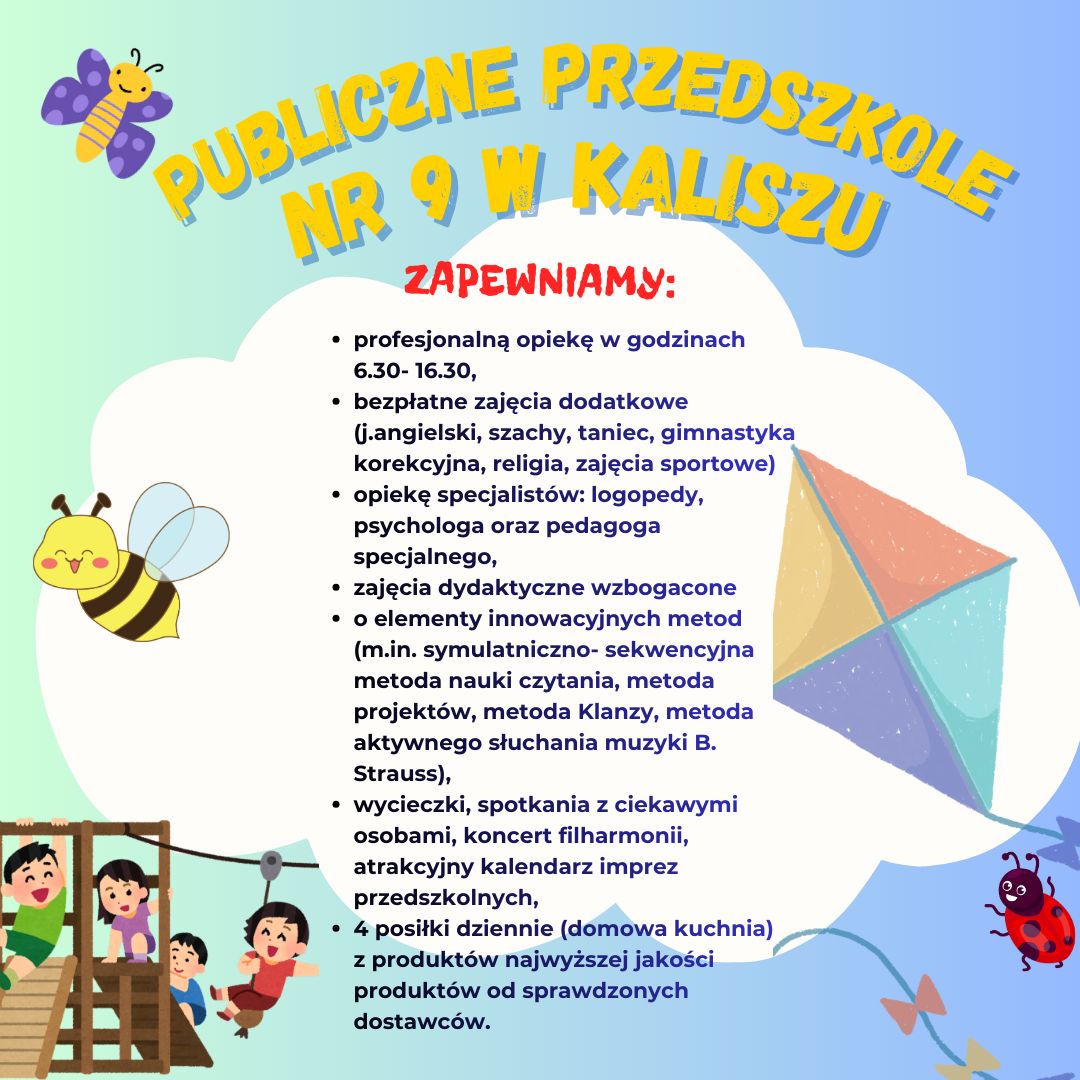 PUBLICZNE PRZEDSZKOLE NR 9 W KALISZU

ZAPEWNIAMY:

- profesjonalną opiekę w godzinach 6.30- 16.30,
- bezpłatne zajęcia dodatkowe (j.angielski, szachy, taniec, gimnastyka korekcyjna, religia, zajęcia sportowe)
- opiekę specjalistów: logopedy, psychologa oraz pedagoga specjalnego,
- zajęcia dydaktyczne wzbogacone
- o elementy innowacyjnych metod (m.in. symulatniczno- sekwencyjna metoda nauki czytania, metoda projektów, metoda Klanzy, metoda aktywnego słuchania muzyki B. Strauss),
- wycieczki, spotkania z ciekawymi osobami, koncert filharmonii, atrakcyjny kalendarz imprez przedszkolnych,
- 4 posiłki dziennie (domowa kuchnia) z produktów najwyższej jakości produktów od sprawdzonych dostawców.